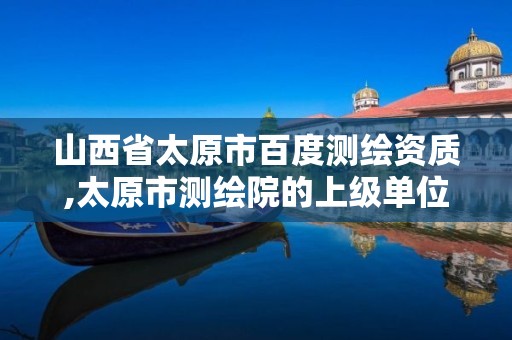 山西省太原市百度测绘资质,太原市测绘院的上级单位